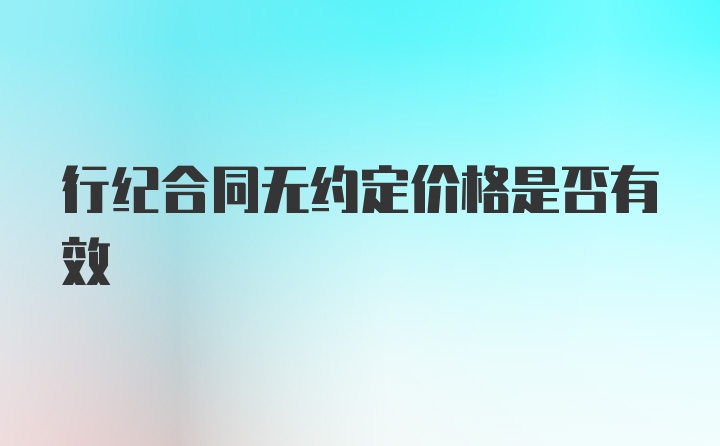 行纪合同无约定价格是否有效